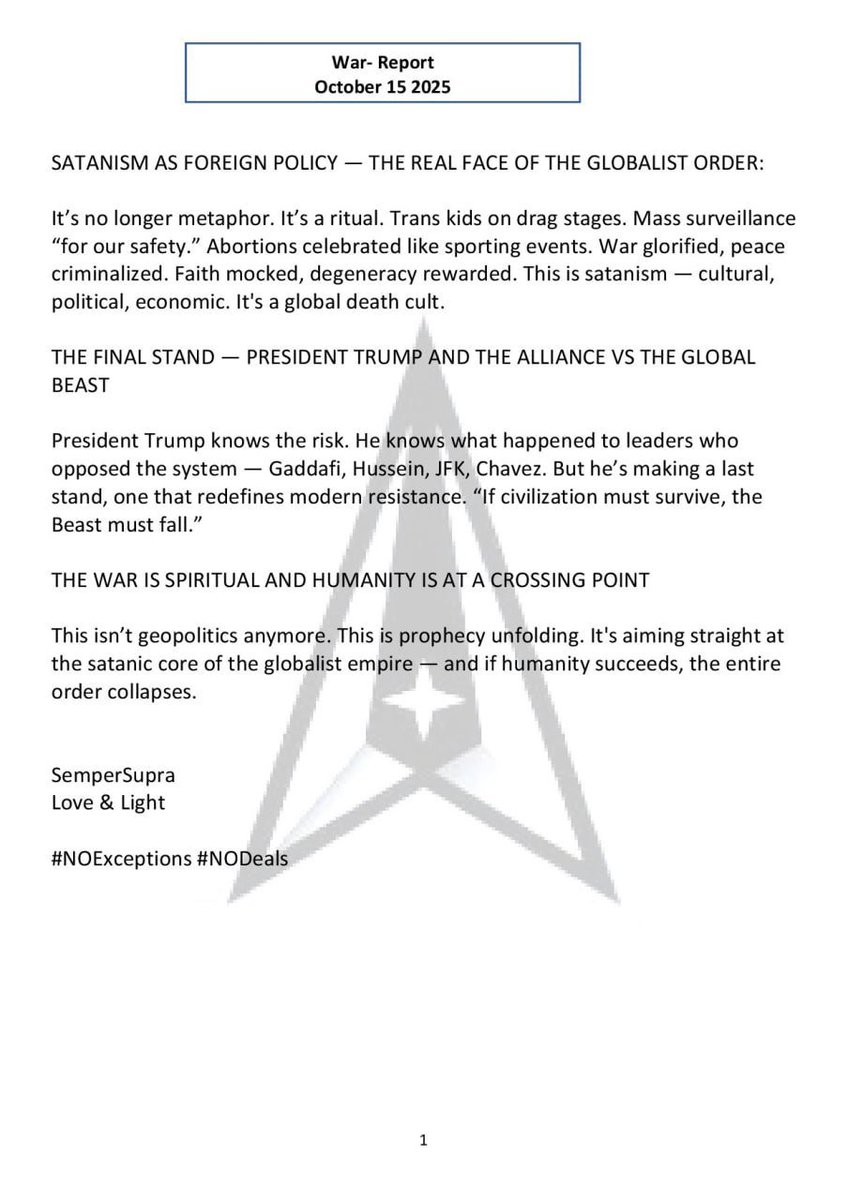 War- Report
October 15 2025

SATANISM AS FOREIGN POLICY — THE REAL FACE OF THE GLOBALIST ORDER:

It's no longer metaphor. It's a ritual. Trans kids on drag stages. Mass surveillance "for our safety." Abortions celebrated like sporting events. War glorified, peace criminalized. Faith mocked, degeneracy rewarded. This is satanism — cultural, political, economic. It's a global death cult.

THE FINAL STAND — PRESIDENT TRUMP AND THE ALLIANCE VS THE GLOBAL BEAST

President Trump knows the risk. He knows what happened to leaders who opposed the system — Gaddafi, Hussein, JFK, Chavez. But he's making a last stand, one that redefines modern resistance. "If civilization must survive, the Beast must fall."

THE WAR IS SPIRITUAL AND HUMANITY IS AT A CROSSING POINT

This isn't geopolitics anymore. This is prophecy unfolding. It's aiming straight at the satanic core of the globalist empire — and if humanity succeeds, the entire order collapses.

SemperSupra
Love & Light

#NOExceptions #NODeals

1